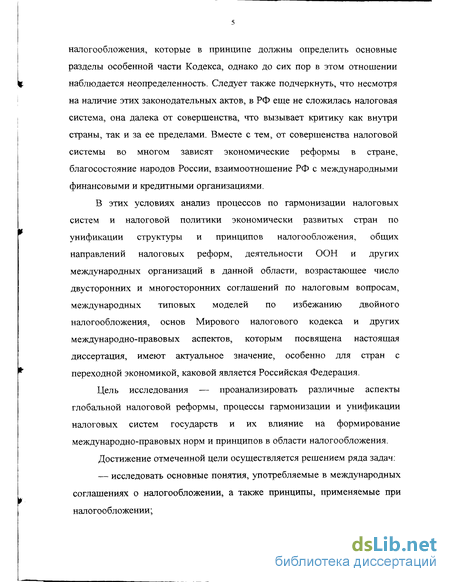 5

налогообложения, которые в принципе должны определить основные разделы особенной части Кодекса, однако до сих пор в этом отношении наблюдается неопределенность. Следует также подчеркнуть, что несмотря на наличие этих законодательных актов, в РФ еще не сложилась налоговая система, она далека от совершенства, что вызывает критику как внутри страны, так и за ее пределами. Вместе с тем, от совершенства налоговой системы во многом зависят экономические реформы в стране, благосостояние народов России, взаимоотношение РФ с международными финансовыми и кредитными организациями.

В этих условиях анализ процессов по гармонизации налоговых систем и налоговой политики экономически развитых стран по унификации структуры и принципов налогообложения, общих направлений налоговых реформ, деятельности ООН и других международных организаций в данной области, возрастающее число двусторонних и многосторонних соглашений по налоговым вопросам, международных типовых моделей по избежанию двойного налогообложения, основ Мирового налогового кодекса и других международно-правовых аспектов, которым посвящена настоящая диссертация, имеют актуальное значение, особенно для стран с переходной экономикой, каковой является Российская Федерация.

Цель исследования — проанализировать различные аспекты глобальной налоговой реформы, процессы гармонизации и унификации налоговых систем государств и их влияние на формирование международно-правовых норм и принципов в области налогообложения.

Достижение отмеченной цели осуществляется решением ряда задач:

— исследовать основные понятия, употребляемые в международных соглашениях о налогообложении, а также принципы, применяемые при налогообложении;

dsLib.net
библиотека диссертаций